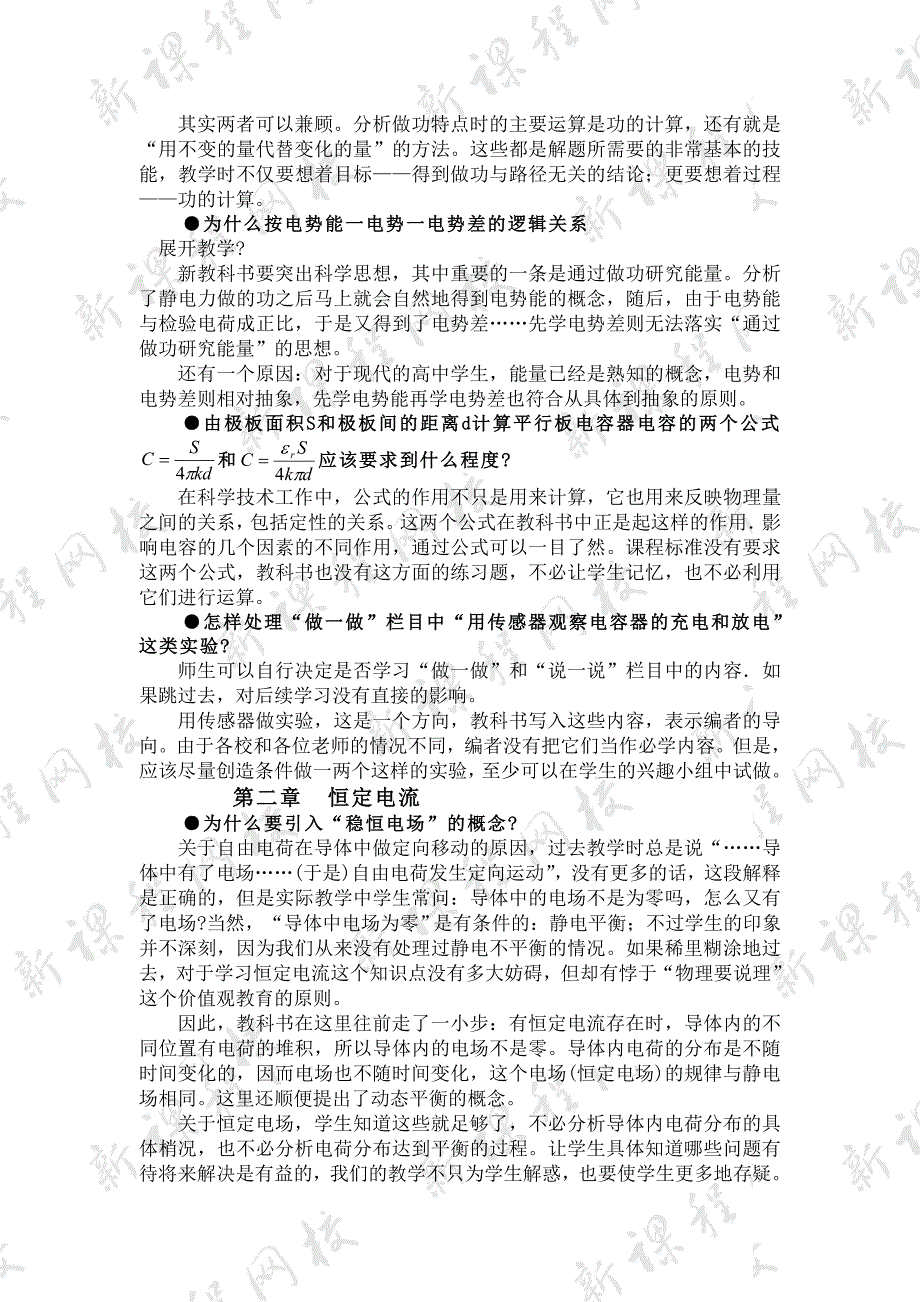 其实两者可以兼顾。分析做功特点时的主要运算是功的计算，还有就是“用不变的量代替变化的量”的方法。这些都是解题所需要的非常基本的技能，教学时不仅要想着目标——得到做功与路径无关的结论；更要想着过程——功的计算。

●为什么按电势能一电势一电势差的逻辑关系展开教学?

新教科书要突出科学思想，其中重要的一条是通过做功研究能量。分析了静电力做的功之后马上就会自然地得到电势能的概念，随后，由于电势能与检验电荷成正比，于是又得到了电势差……先学电势差则无法落实“通过做功研究能量”的思想。

还有一个原因：对于现代的高中学生，能量已经是熟知的概念，电势和电势差则相对抽象，先学电势能再学电势差也符合从具体到抽象的原则。

●由极板面积S和极板间的距离d计算平行板电容器电容的两个公式 $C=\frac{S}{4\pi kd}$ 和 $C=\frac{\varepsilon_r S}{4k\pi d}$ 应该要求到什么程度?

在科学技术工作中，公式的作用不只是用来计算，它也用来反映物理量之间的关系，包括定性的关系。这两个公式在教科书中正是起这样的作用.影响电容的几个因素的不同作用，通过公式可以一目了然。课程标准没有要求这两个公式，教科书也没有这方面的练习题，不必让学生记忆，也不必利用它们进行运算。

●怎样处理“做一做”栏目中“用传感器观察电容器的充电和放电”这类实验?

师生可以自行决定是否学习“做一做”和“说一说”栏目中的内容.如果跳过去，对后续学习没有直接的影响。

用传感器做实验，这是一个方向，教科书写入这些内容，表示编者的导向。由于各校和各位老师的情况不同，编者没有把它们当作必学内容。但是，应该尽量创造条件做一两个这样的实验，至少可以在学生的兴趣小组中试做。

第二章 恒定电流

●为什么要引入“稳恒电场”的概念?

关于自由电荷在导体中做定向移动的原因，过去教学时总是说“……导体中有了电场……(于是)自由电荷发生定向运动”，没有更多的话，这段解释是正确的，但是实际教学中学生常问：导体中的电场不是为零吗，怎么又有了电场?当然，“导体中电场为零”是有条件的：静电平衡；不过学生的印象并不深刻，因为我们从来没有处理过静电不平衡的情况。如果稀里糊涂地过去，对于学习恒定电流这个知识点没有多大妨碍，但却有悖于“物理要说理”这个价值观教育的原则。

因此，教科书在这里往前走了一小步：有恒定电流存在时，导体内的不同位置有电荷的堆积，所以导体内的电场不是零。导体内电荷的分布是不随时间变化的，因而电场也不随时间变化，这个电场(恒定电场)的规律与静电场相同。这里还顺便提出了动态平衡的概念。

关于恒定电场，学生知道这些就足够了，不必分析导体内电荷分布的具体梢况，也不必分析电荷分布达到平衡的过程。让学生具体知道哪些问题有待将来解决是有益的，我们的教学不只为学生解惑，也要使学生更多地存疑。